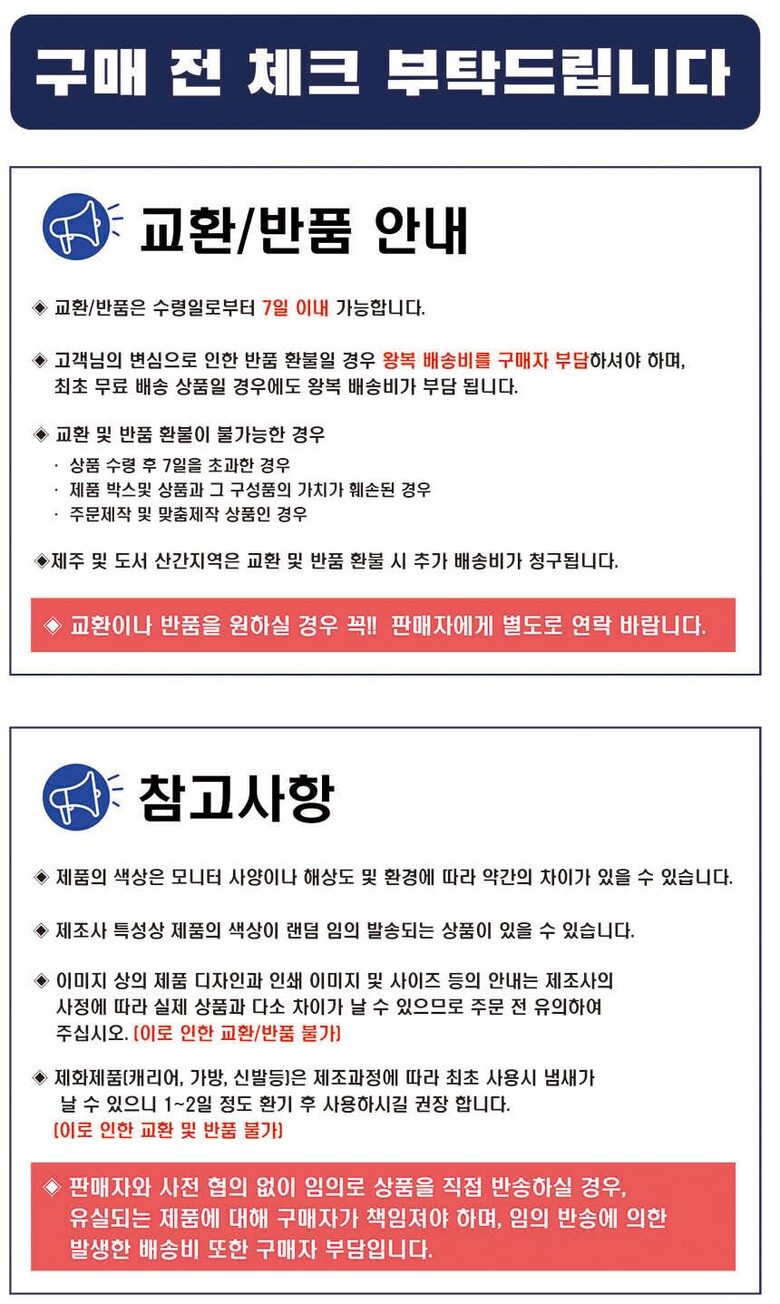 구매 전 체크 부탁드립니다

교환/반품 안내

◈ 교환/반품은 수령일로부터 7일 이내 가능합니다.

◈ 고객님의 변심으로 인한 반품 환불일 경우 왕복 배송비를 구매자 부담하셔야 하며, 최초 무료 배송 상품일 경우에도 왕복 배송비가 부담 됩니다.

◈ 교환 및 반품 환불이 불가능한 경우
· 상품 수령 후 7일을 초과한 경우
· 제품 박스및 상품과 그 구성품의 가치가 훼손된 경우
· 주문제작 및 맞춤제작 상품인 경우

◈제주 및 도서 산간지역은 교환 및 반품 환불 시 추가 배송비가 청구됩니다.

◈ 교환이나 반품을 원하실 경우 꼭!! 판매자에게 별도로 연락 바랍니다.

참고사항

◈ 제품의 색상은 모니터 사양이나 해상도 및 환경에 따라 약간의 차이가 있을 수 있습니다.

◈ 제조사 특성상 제품의 색상이 랜덤 임의 발송되는 상품이 있을 수 있습니다.

◈ 이미지 상의 제품 디자인과 인쇄 이미지 및 사이즈 등의 안내는 제조사의 사정에 따라 실제 상품과 다소 차이가 날 수 있으므로 주문 전 유의하여 주십시오. (이로 인한 교환/반품 불가)

◈ 제화제품(캐리어, 가방, 신발등)은 제조과정에 따라 최초 사용시 냄새가 날 수 있으니 1~2일 정도 환기 후 사용하시길 권장 합니다. (이로 인한 교환 및 반품 불가)

◈ 판매자와 사전 협의 없이 임의로 상품을 직접 반송하실 경우, 유실되는 제품에 대해 구매자가 책임져야 하며, 임의 반송에 의한 발생한 배송비 또한 구매자 부담입니다.